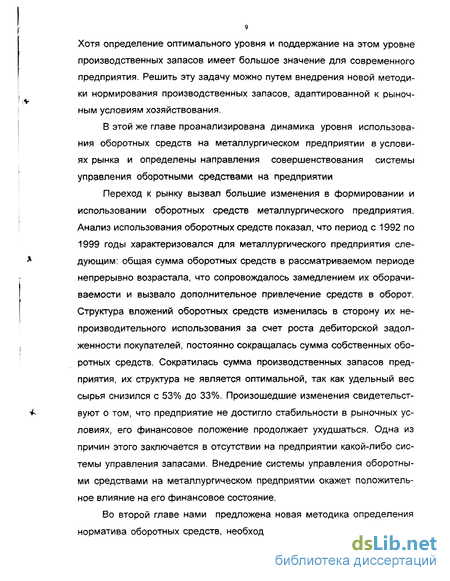 9

Хотя определение оптимального уровня и поддержание на этом уровне производственных запасов имеет большое значение для современного предприятия. Решить эту задачу можно путем внедрения новой методики нормирования производственных запасов, адаптированной к рыночным условиям хозяйствования.

В этой же главе проанализирована динамика уровня использования оборотных средств на металлургическом предприятии в условиях рынка и определены направления совершенствования системы управления оборотными средствами на предприятии

Переход к рынку вызвал большие изменения в формировании и использовании оборотных средств металлургического предприятия. Анализ использования оборотных средств показал, что период с 1992 по 1999 годы характеризовался для металлургического предприятия следующим: общая сумма оборотных средств в рассматриваемом периоде непрерывно возрастала, что сопровождалось замедлением их оборачиваемости и вызвало дополнительное привлечение средств в оборот. Структура вложений оборотных средств изменилась в сторону их непроизводительного использования за счет роста дебиторской задолженности покупателей, постоянно сокращалась сумма собственных оборотных средств. Сократилась сумма производственных запасов предприятия, их структура не является оптимальной, так как удельный вес сырья снизился с 53% до 33%. Произошедшие изменения свидетельствуют о том, что предприятие не достигло стабильности в рыночных условиях, его финансовое положение продолжает ухудшаться. Одна из причин этого заключается в отсутствии на предприятии какой-либо системы управления запасами. Внедрение системы управления оборотными средствами на металлургическом предприятии окажет положительное влияние на его финансовое состояние.

Во второй главе нами предложена новая методика определения норматива оборотных средств, необход

dsLib.net
библиотека диссертаций